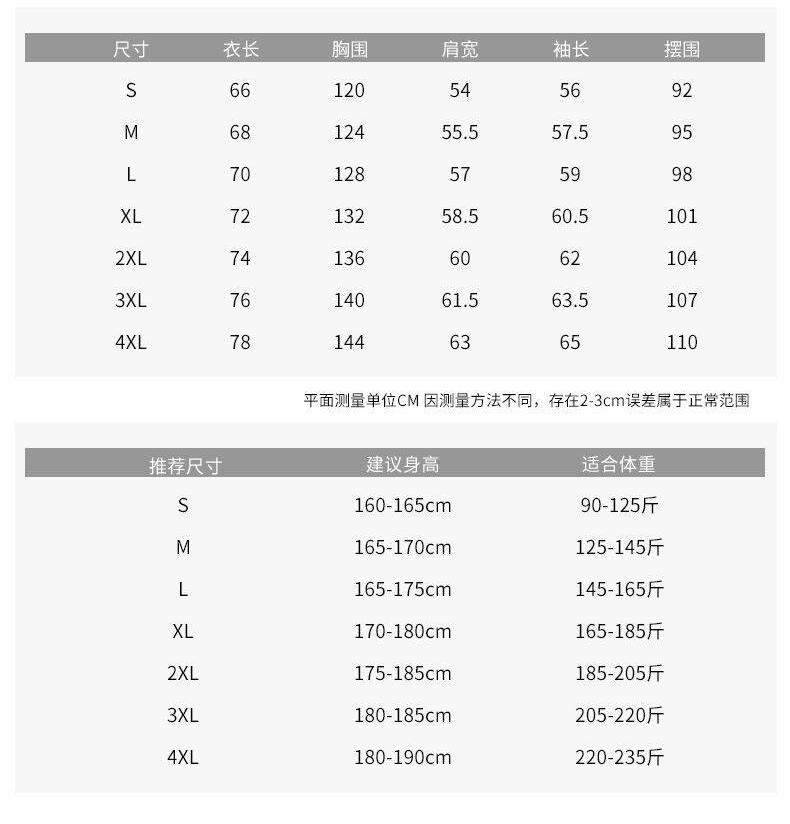 | 尺寸 | 衣长 | 胸围 | 肩宽 | 袖长 | 摆围 |
|---|---|---|---|---|---|
| S | 66 | 120 | 54 | 56 | 92 |
| M | 68 | 124 | 55.5 | 57.5 | 95 |
| L | 70 | 128 | 57 | 59 | 98 |
| XL | 72 | 132 | 58.5 | 60.5 | 101 |
| 2XL | 74 | 136 | 60 | 62 | 104 |
| 3XL | 76 | 140 | 61.5 | 63.5 | 107 |
| 4XL | 78 | 144 | 63 | 65 | 110 |

平面测量单位CM 因测量方法不同，存在2-3cm误差属于正常范围

| 推荐尺寸 | 建议身高 | 适合体重 |
|---|---|---|
| S | 160-165cm | 90-125斤 |
| M | 165-170cm | 125-145斤 |
| L | 165-175cm | 145-165斤 |
| XL | 170-180cm | 165-185斤 |
| 2XL | 175-185cm | 185-205斤 |
| 3XL | 180-185cm | 205-220斤 |
| 4XL | 180-190cm | 220-235斤 |